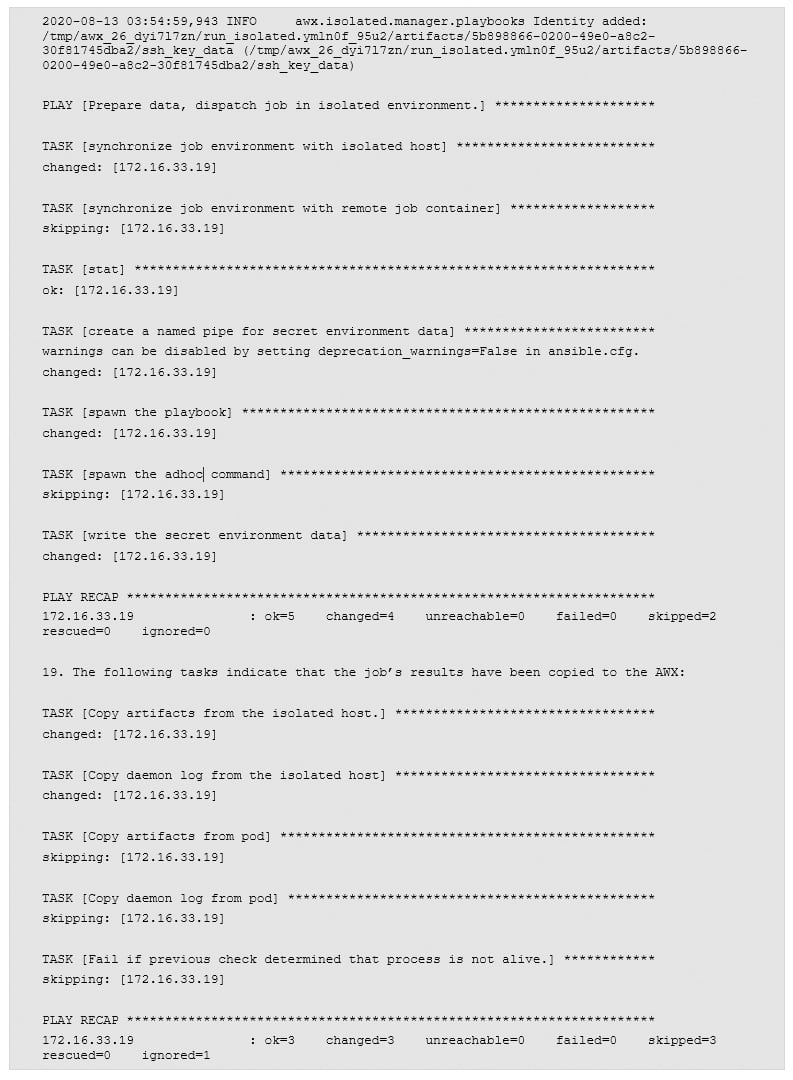 2020-08-13 03:54:59,943 INFO     awx.isolated.manager.playbooks Identity added: /tmp/awx_26_dyi7l7zn/run_isolated.ymln0f_95u2/artifacts/5b898866-0200-49e0-a8c2-30f81745dba2/ssh_key_data (/tmp/awx_26_dyi7l7zn/run_isolated.ymln0f_95u2/artifacts/5b898866-0200-49e0-a8c2-30f81745dba2/ssh_key_data)

PLAY [Prepare data, dispatch job in isolated environment.] *********************

TASK [synchronize job environment with isolated host] **************************
changed: [172.16.33.19]

TASK [synchronize job environment with remote job container] *******************
skipping: [172.16.33.19]

TASK [stat] ********************************************************************
ok: [172.16.33.19]

TASK [create a named pipe for secret environment data] *************************
warnings can be disabled by setting deprecation_warnings=False in ansible.cfg.
changed: [172.16.33.19]

TASK [spawn the playbook] ******************************************************
changed: [172.16.33.19]

TASK [spawn the adhoc command] *************************************************
skipping: [172.16.33.19]

TASK [write the secret environment data] ***************************************
changed: [172.16.33.19]

PLAY RECAP *********************************************************************
172.16.33.19               : ok=5    changed=4    unreachable=0    failed=0    skipped=2
rescued=0    ignored=0

19. The following tasks indicate that the job's results have been copied to the AWX:

TASK [Copy artifacts from the isolated host.] **********************************
changed: [172.16.33.19]

TASK [Copy daemon log from the isolated host] **********************************
changed: [172.16.33.19]

TASK [Copy artifacts from pod] *************************************************
skipping: [172.16.33.19]

TASK [Copy daemon log from pod] ************************************************
skipping: [172.16.33.19]

TASK [Fail if previous check determined that process is not alive.] ************
skipping: [172.16.33.19]

PLAY RECAP *********************************************************************
172.16.33.19               : ok=3    changed=3    unreachable=0    failed=0    skipped=3
rescued=0    ignored=1